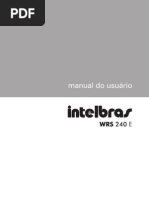 PDF

manual do usuário

intelbras

WRS 240 E